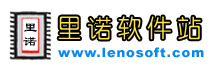 里诺

里诺软件站
www.lenosoft.com